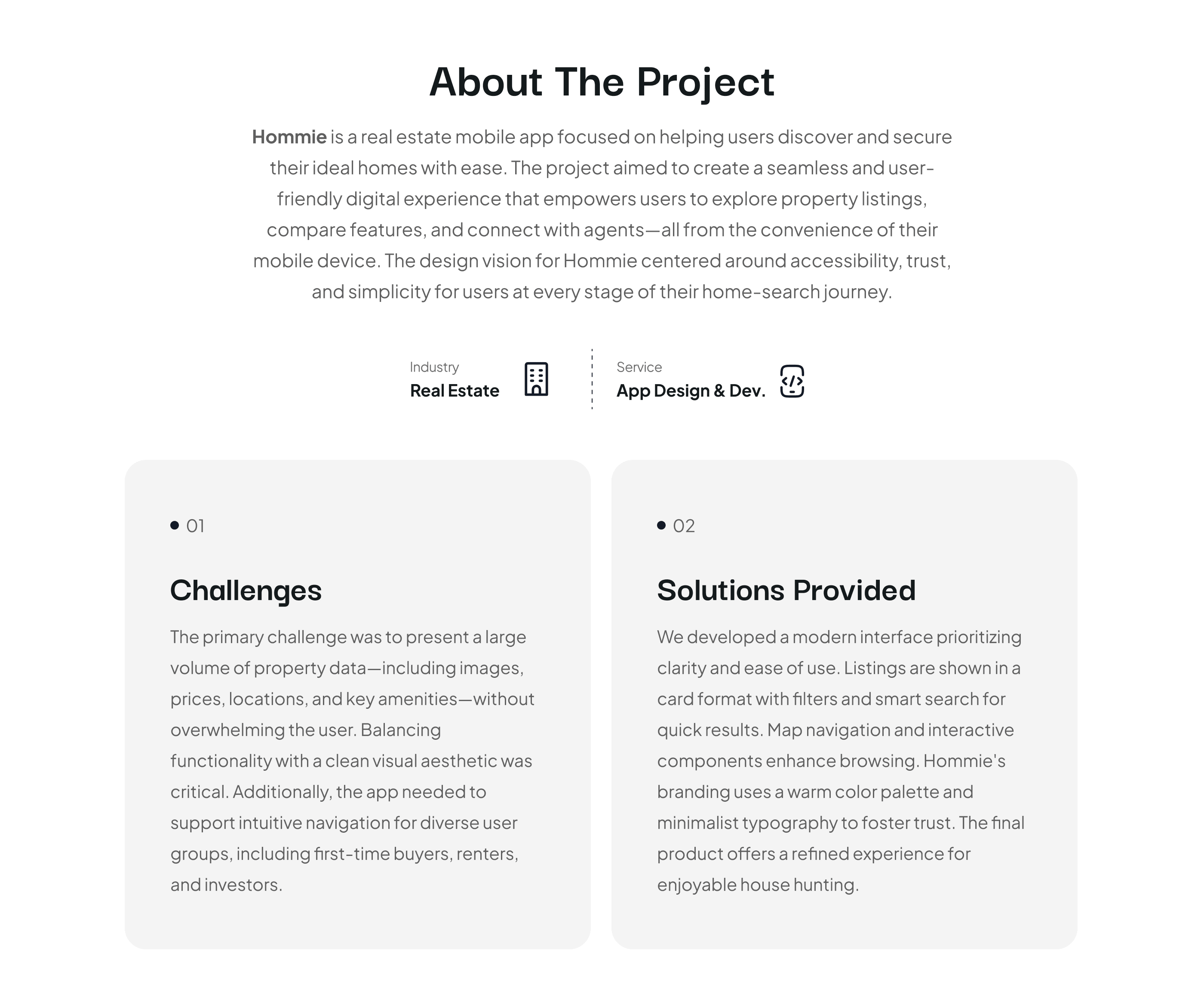 About The Project

Hommie is a real estate mobile app focused on helping users discover and secure their ideal homes with ease. The project aimed to create a seamless and user-friendly digital experience that empowers users to explore property listings, compare features, and connect with agents—all from the convenience of their mobile device. The design vision for Hommie centered around accessibility, trust, and simplicity for users at every stage of their home-search journey.

Industry
Real Estate

Service
App Design & Dev.

• 01

Challenges

The primary challenge was to present a large volume of property data—including images, prices, locations, and key amenities—without overwhelming the user. Balancing functionality with a clean visual aesthetic was critical. Additionally, the app needed to support intuitive navigation for diverse user groups, including first-time buyers, renters, and investors.

• 02

Solutions Provided

We developed a modern interface prioritizing clarity and ease of use. Listings are shown in a card format with filters and smart search for quick results. Map navigation and interactive components enhance browsing. Hommie's branding uses a warm color palette and minimalist typography to foster trust. The final product offers a refined experience for enjoyable house hunting.